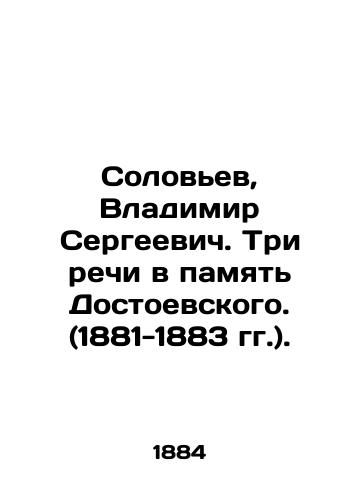 Соловьев, Владимир Сергеевич. Три речи в память Достоевского. (1881-1883 гг.).

1884